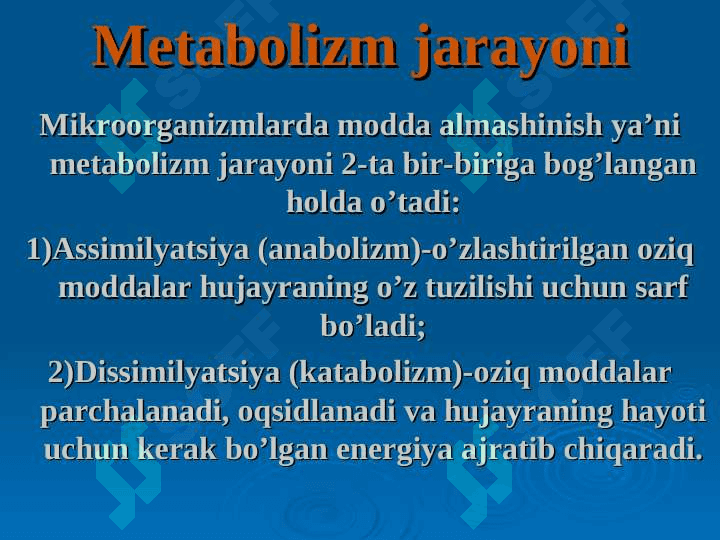 Metabolizm jarayoni

Mikroorganizmlarda modda almashinish ya’ni metabolizm jarayoni 2-ta bir-biriga bog’langan holda o’tadi:

1)Assimilyatsiya (anabolizm)-o’zlashtirilgan oziq moddalar hujayraning o’z tuzilishi uchun sarf bo’ladi;

2)Dissimilyatsiya (katabolizm)-oziq moddalar parchalanadi, oqsidlanadi va hujayraning hayoti uchun kerak bo’lgan energiya ajratib chiqaradi.